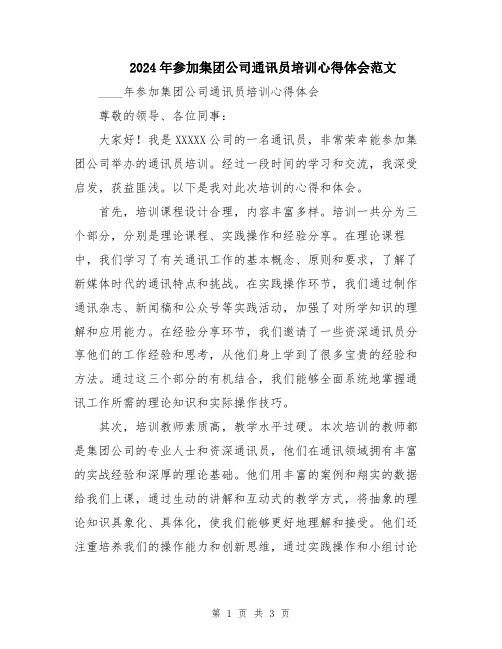 2024年参加集团公司通讯员培训心得体会范文

____年参加集团公司通讯员培训心得体会

尊敬的领导、各位同事：

大家好！我是XXXXX公司的一名通讯员，非常荣幸能参加集团公司举办的通讯员培训。经过一段时间的学习和交流，我深受启发，获益匪浅。以下是我对此次培训的心得和体会。

首先，培训课程设计合理，内容丰富多样。培训一共分为三个部分，分别是理论课程、实践操作和经验分享。在理论课程中，我们学习了有关通讯工作的基本概念、原则和要求，了解了新媒体时代的通讯特点和挑战。在实践操作环节，我们通过制作通讯杂志、新闻稿和公众号等实践活动，加强了对所学知识的理解和应用能力。在经验分享环节，我们邀请了一些资深通讯员分享他们的工作经验和思考，从他们身上学到了很多宝贵的经验和方法。通过这三个部分的有机结合，我们能够全面系统地掌握通讯工作所需的理论知识和实际操作技巧。

其次，培训教师素质高，教学水平过硬。本次培训的教师都是集团公司的专业人士和资深通讯员，他们在通讯领域拥有丰富的实战经验和深厚的理论基础。他们用丰富的案例和翔实的数据给我们上课，通过生动的讲解和互动式的教学方式，将抽象的理论知识具象化、具体化，使我们能够更好地理解和接受。他们还注重培养我们的操作能力和创新思维，通过实践操作和小组讨论

第 1 页 共 3 页